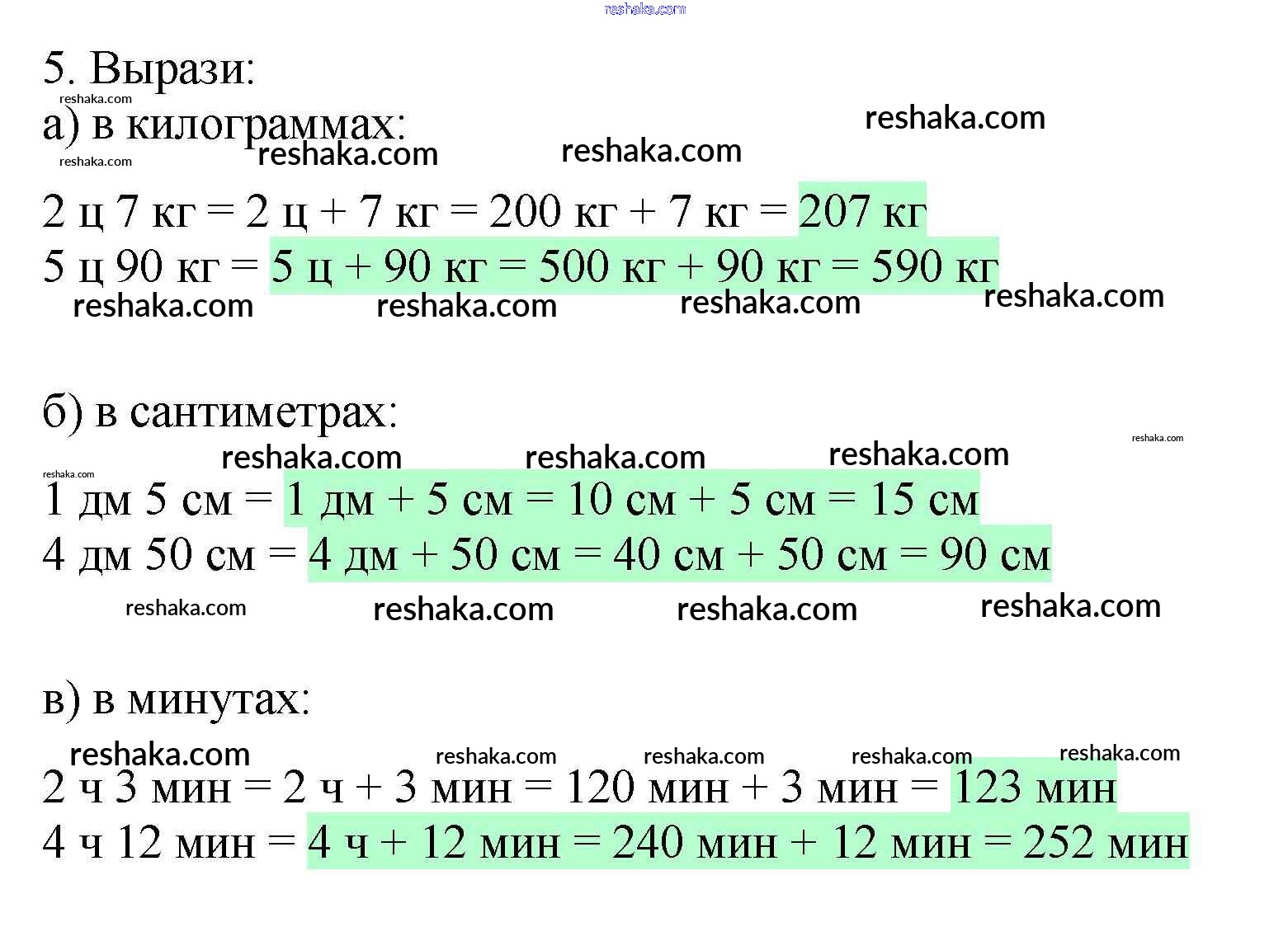 reshaka.com

5. Вырази:

reshaka.com

а) в килограммах:

reshaka.com reshaka.com reshaka.com reshaka.com

2 ц 7 кг = 2 ц + 7 кг = 200 кг + 7 кг = 207 кг
5 ц 90 кг = 5 ц + 90 кг = 500 кг + 90 кг = 590 кг

reshaka.com reshaka.com reshaka.com reshaka.com

б) в сантиметрах:

reshaka.com reshaka.com reshaka.com reshaka.com reshaka.com

1 дм 5 см = 1 дм + 5 см = 10 см + 5 см = 15 см
4 дм 50 см = 4 дм + 50 см = 40 см + 50 см = 90 см

reshaka.com reshaka.com reshaka.com reshaka.com

в) в минутах:

reshaka.com reshaka.com reshaka.com reshaka.com reshaka.com

2 ч 3 мин = 2 ч + 3 мин = 120 мин + 3 мин = 123 мин
4 ч 12 мин = 4 ч + 12 мин = 240 мин + 12 мин = 252 мин